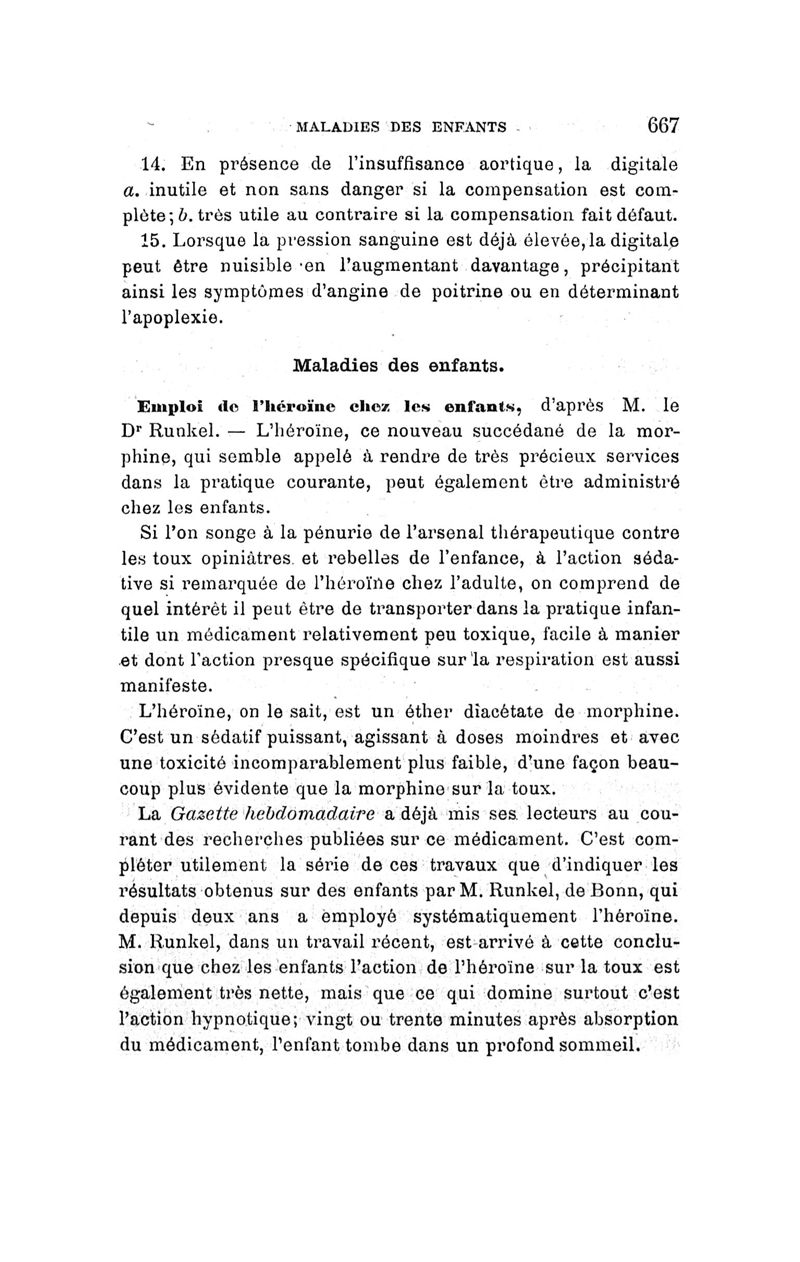 MALADIES DES ENFANTS 667

14. En présence de l'insuffisance aortique, la digitale a. inutile et non sans danger si la compensation est complète; b. très utile au contraire si la compensation fait défaut.

15. Lorsque la pression sanguine est déjà élevée, la digitale peut être nuisible en l'augmentant davantage, précipitant ainsi les symptômes d'angine de poitrine ou en déterminant l'apoplexie.

Maladies des enfants.

Emploi de l'héroïne chez les enfants, d'après M. le Dr Runkel. — L'héroïne, ce nouveau succédané de la morphine, qui semble appelé à rendre de très précieux services dans la pratique courante, peut également être administré chez les enfants.

Si l'on songe à la pénurie de l'arsenal thérapeutique contre les toux opiniâtres et rebelles de l'enfance, à l'action sédative si remarquée de l'héroïne chez l'adulte, on comprend de quel intérêt il peut être de transporter dans la pratique infantile un médicament relativement peu toxique, facile à manier et dont l'action presque spécifique sur la respiration est aussi manifeste.

L'héroïne, on le sait, est un éther diacétate de morphine. C'est un sédatif puissant, agissant à doses moindres et avec une toxicité incomparablement plus faible, d'une façon beaucoup plus évidente que la morphine sur la toux.

La Gazette hebdomadaire a déjà mis ses lecteurs au courant des recherches publiées sur ce médicament. C'est compléter utilement la série de ces travaux que d'indiquer les résultats obtenus sur des enfants par M. Runkel, de Bonn, qui depuis deux ans a employé systématiquement l'héroïne. M. Runkel, dans un travail récent, est arrivé à cette conclusion que chez les enfants l'action de l'héroïne sur la toux est également très nette, mais que ce qui domine surtout c'est l'action hypnotique; vingt ou trente minutes après absorption du médicament, l'enfant tombe dans un profond sommeil.